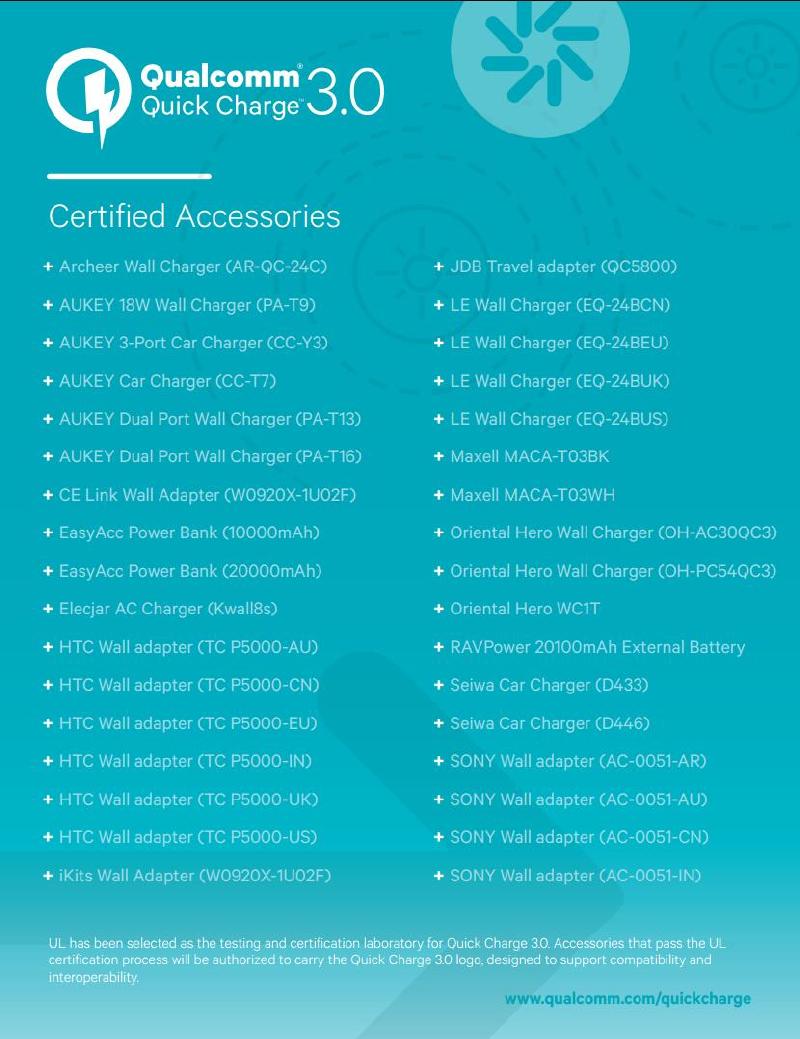 Qualcomm® Quick Charge™ 3.0

Certified Accessories

+ Archeer Wall Charger (AR-QC-24C)
+ AUKEY 18W Wall Charger (PA-T9)
+ AUKEY 3-Port Car Charger (CC-Y3)
+ AUKEY Car Charger (CC-T7)
+ AUKEY Dual Port Wall Charger (PA-T13)
+ AUKEY Dual Port Wall Charger (PA-T16)
+ CE Link Wall Adapter (W0920X-1U02F)
+ EasyAcc Power Bank (10000mAh)
+ EasyAcc Power Bank (20000mAh)
+ Elecjar AC Charger (Kwall8s)
+ HTC Wall adapter (TC P5000-AU)
+ HTC Wall adapter (TC P5000-CN)
+ HTC Wall adapter (TC P5000-EU)
+ HTC Wall adapter (TC P5000-IN)
+ HTC Wall adapter (TC P5000-UK)
+ HTC Wall adapter (TC P5000-US)
+ iKits Wall Adapter (W0920X-1U02F)

+ JDB Travel adapter (QC5800)
+ LE Wall Charger (EQ-24BCN)
+ LE Wall Charger (EQ-24BEU)
+ LE Wall Charger (EQ-24BUK)
+ LE Wall Charger (EQ-24BUS)
+ Maxell MACA-T03BK
+ Maxell MACA-T03WH
+ Oriental Hero Wall Charger (OH-AC30QC3)
+ Oriental Hero Wall Charger (OH-PC54QC3)
+ Oriental Hero WC1T
+ RAVPower 20100mAh External Battery
+ Seiwa Car Charger (D433)
+ Seiwa Car Charger (D446)
+ SONY Wall adapter (AC-0051-AR)
+ SONY Wall adapter (AC-0051-AU)
+ SONY Wall adapter (AC-0051-CN)
+ SONY Wall adapter (AC-0051-IN)

UL has been selected as the testing and certification laboratory for Quick Charge 3.0. Accessories that pass the UL certification process will be authorized to carry the Quick Charge 3.0 logo, designed to support compatibility and interoperability.

www.qualcomm.com/quickcharge